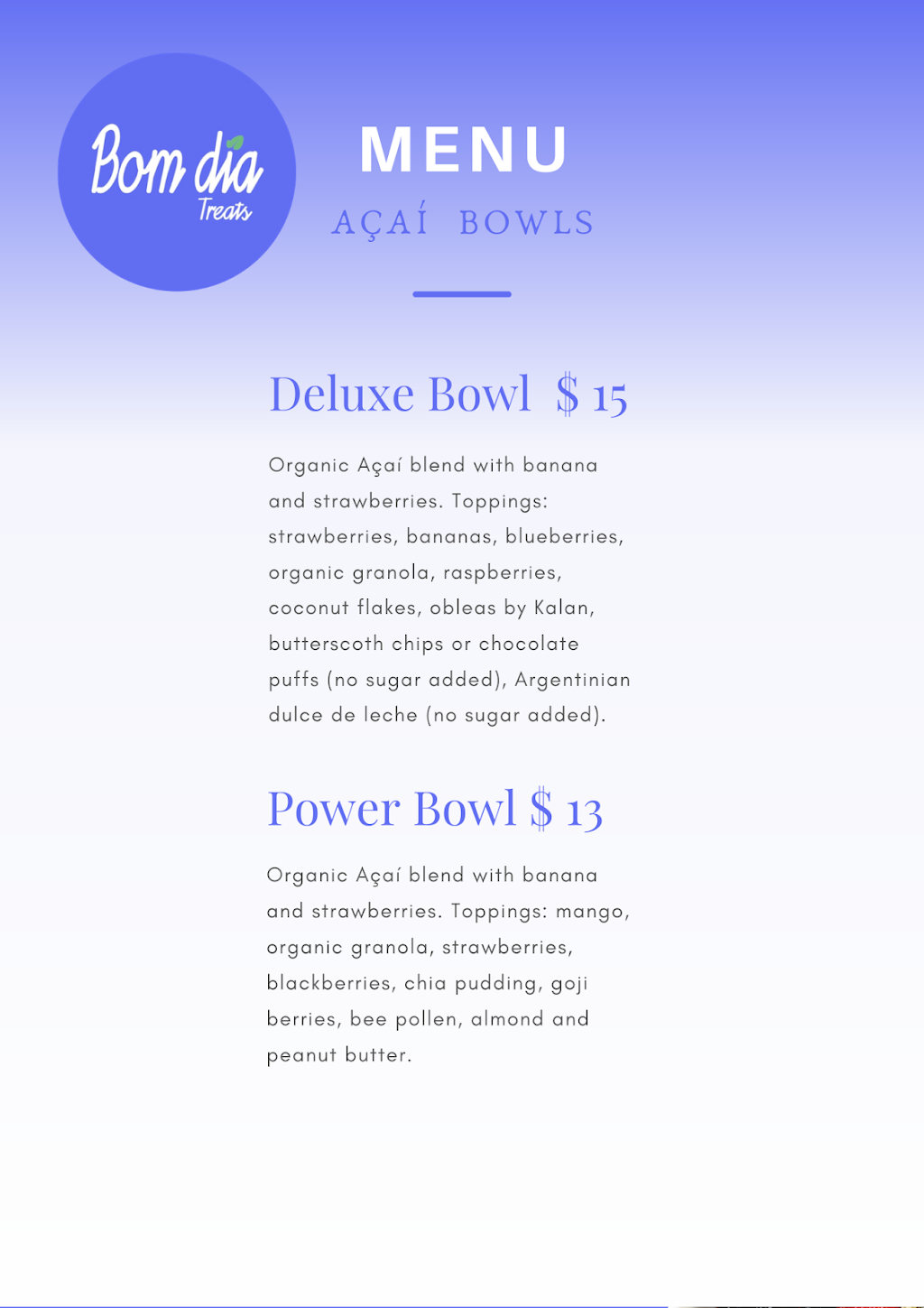 Bom dia
Treats

MENU

AÇAÍ BOWLS

Deluxe Bowl $ 15

Organic Açaí blend with banana and strawberries. Toppings: strawberries, bananas, blueberries, organic granola, raspberries, coconut flakes, obleas by Kalan, butterscoth chips or chocolate puffs (no sugar added), Argentinian dulce de leche (no sugar added).

Power Bowl $ 13

Organic Açaí blend with banana and strawberries. Toppings: mango, organic granola, strawberries, blackberries, chia pudding, goji berries, bee pollen, almond and peanut butter.